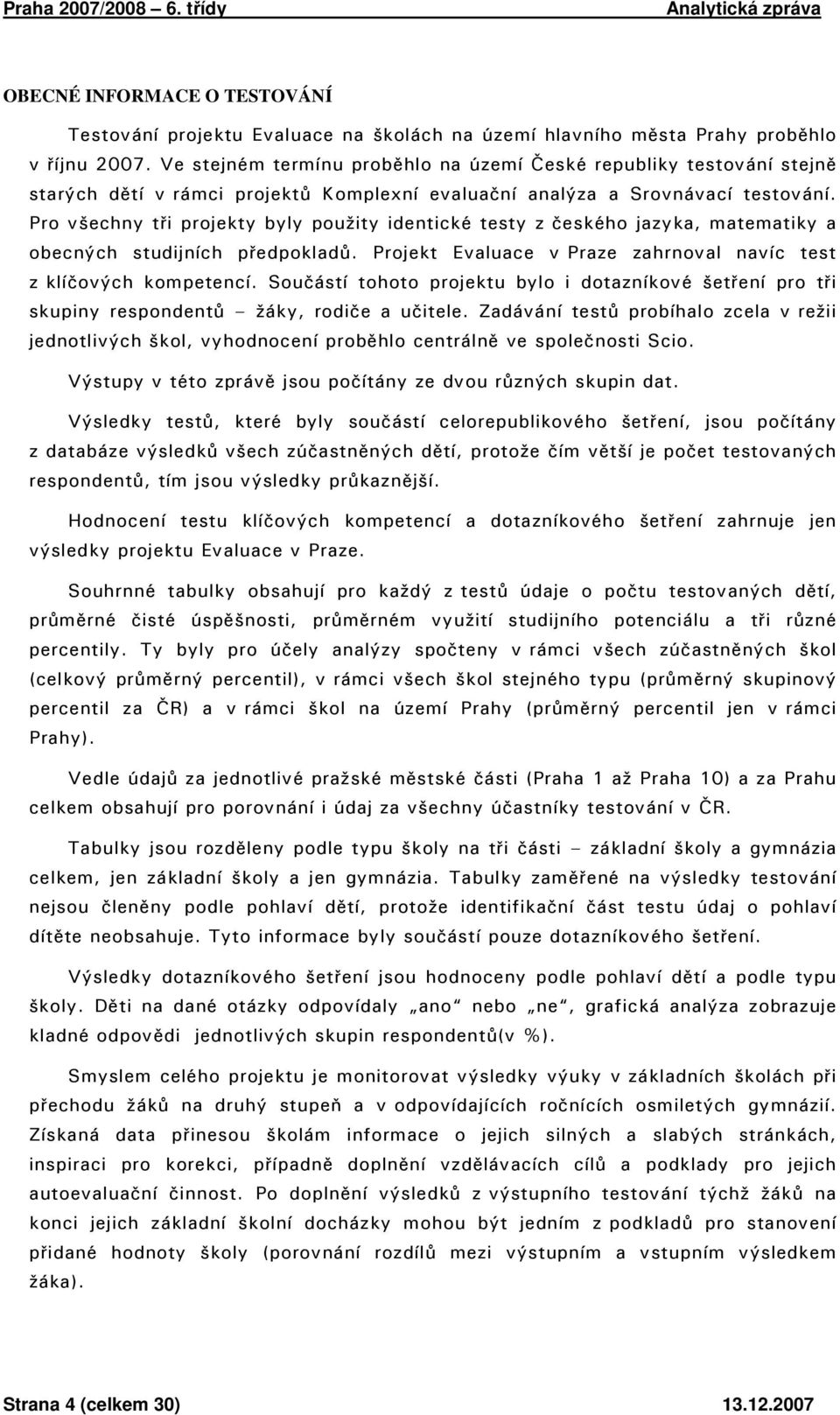 Praha 2007/2008 – 6. třídy Analytická zpráva

OBECNÉ INFORMACE O TESTOVÁNÍ

Testování projektu Evaluace na školách na území hlavního města Prahy proběhlo v říjnu 2007. Ve stejném termínu proběhlo na území České republiky testování stejně starých dětí v rámci projektů Komplexní evaluační analýza a Srovnávací testování. Pro všechny tři projekty byly použity identické testy z českého jazyka, matematiky a obecných studijních předpokladů. Projekt Evaluace v Praze zahrnoval navíc test z klíčových kompetencí. Součástí tohoto projektu bylo i dotazníkové šetření pro tři skupiny respondentů – žáky, rodiče a učitele. Zadávání testů probíhalo zcela v režii jednotlivých škol, vyhodnocení proběhlo centrálně ve společnosti Scio.

Výstupy v této zprávě jsou počítány ze dvou různých skupin dat.

Výsledky testů, které byly součástí celorepublikového šetření, jsou počítány z databáze výsledků všech zúčastněných dětí, protože čím větší je počet testovaných respondentů, tím jsou výsledky průkaznější.

Hodnocení testu klíčových kompetencí a dotazníkového šetření zahrnuje jen výsledky projektu Evaluace v Praze.

Souhrnné tabulky obsahují pro každý z testů údaje o počtu testovaných dětí, průměrné čisté úspěšnosti, průměrném využití studijního potenciálu a tři různé percentily. Ty byly pro účely analýzy spočteny v rámci všech zúčastněných škol (celkový průměrný percentil), v rámci všech škol stejného typu (průměrný skupinový percentil za ČR) a v rámci škol na území Prahy (průměrný percentil jen v rámci Prahy).

Vedle údajů za jednotlivé pražské městské části (Praha 1 až Praha 10) a za Prahu celkem obsahují pro porovnání i údaj za všechny účastníky testování v ČR.

Tabulky jsou rozděleny podle typu školy na tři části – základní školy a gymnázia celkem, jen základní školy a jen gymnázia. Tabulky zaměřené na výsledky testování nejsou členěny podle pohlaví dětí, protože identifikační část testu údaj o pohlaví dítěte neobsahuje. Tyto informace byly součástí pouze dotazníkového šetření.

Výsledky dotazníkového šetření jsou hodnoceny podle pohlaví dětí a podle typu školy. Děti na dané otázky odpovídaly „ano“ nebo „ne“, grafická analýza zobrazuje kladné odpovědi jednotlivých skupin respondentů(v %).

Smyslem celého projektu je monitorovat výsledky výuky v základních školách při přechodu žáků na druhý stupeň a v odpovídajících ročnících osmiletých gymnázií. Získaná data přinesou školám informace o jejich silných a slabých stránkách, inspiraci pro korekci, případně doplnění vzdělávacích cílů a podklady pro jejich autoevaluační činnost. Po doplnění výsledků z výstupního testování týchž žáků na konci jejich základní školní docházky mohou být jedním z podkladů pro stanovení přidané hodnoty školy (porovnání rozdílů mezi výstupním a vstupním výsledkem žáka).

Strana 4 (celkem 30) 13.12.2007